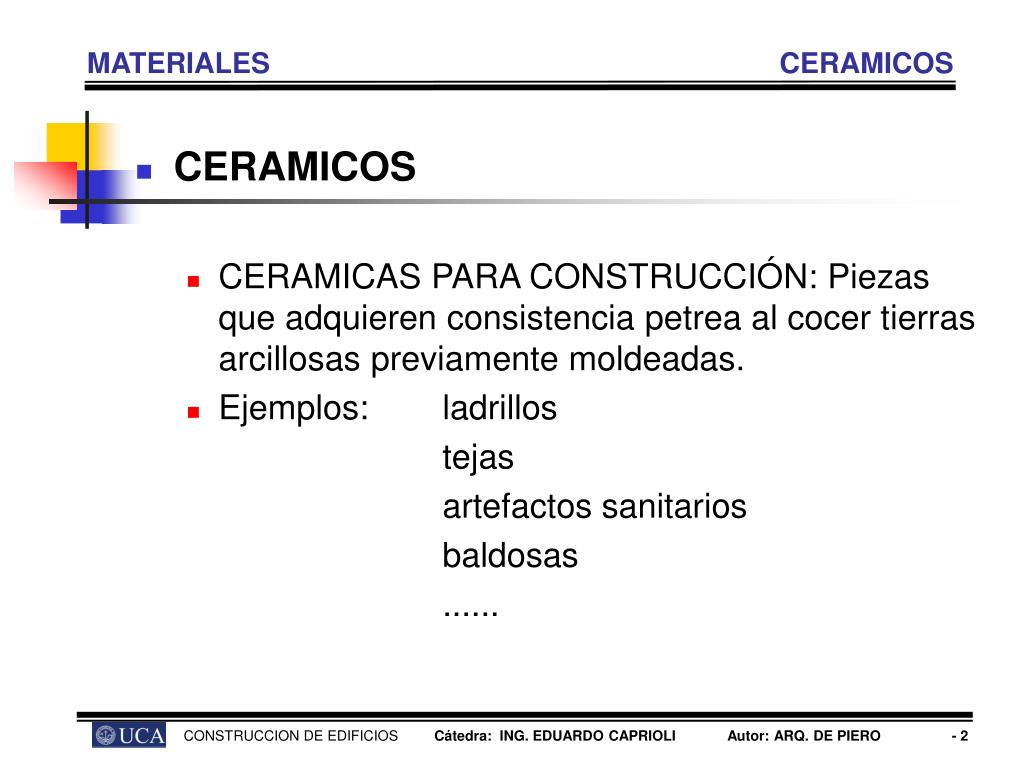 MATERIALES

CERAMICOS

CERAMICOS

CERAMICAS PARA CONSTRUCCIÓN: Piezas que adquieren consistencia petrea al cocer tierras arcillosas previamente moldeadas.

Ejemplos: ladrillos
tejas
artefactos sanitarios
baldosas
......

UCA CONSTRUCCION DE EDIFICIOS Cátedra: ING. EDUARDO CAPRIOLI Autor: ARQ. DE PIERO - 2